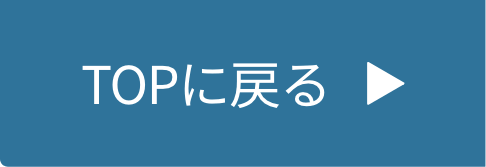 TOPに戻る ▶